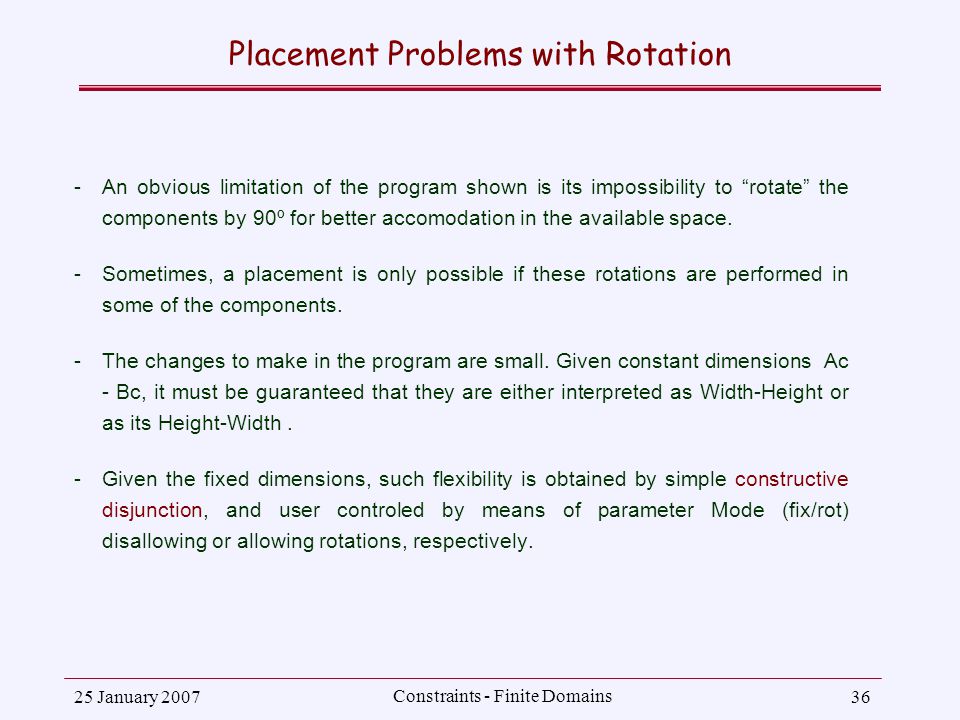 Placement Problems with Rotation

- An obvious limitation of the program shown is its impossibility to “rotate” the components by 90º for better accomodation in the available space.

- Sometimes, a placement is only possible if these rotations are performed in some of the components.

- The changes to make in the program are small. Given constant dimensions Ac - Bc, it must be guaranteed that they are either interpreted as Width-Height or as its Height-Width .

- Given the fixed dimensions, such flexibility is obtained by simple constructive disjunction, and user controled by means of parameter Mode (fix/rot) disallowing or allowing rotations, respectively.

25 January 2007

Constraints - Finite Domains

36